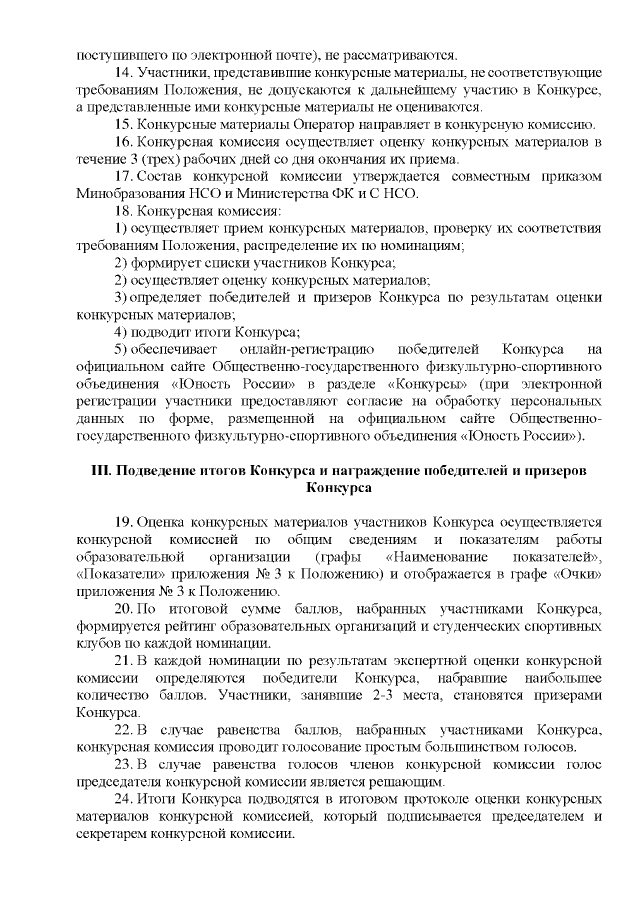 поступившего по электронной почте), не рассматриваются.

14. Участники, представившие конкурсные материалы, не соответствующие требованиям Положения, не допускаются к дальнейшему участию в Конкурсе, а представленные ими конкурсные материалы не оцениваются.

15. Конкурсные материалы Оператор направляет в конкурсную комиссию.

16. Конкурсная комиссия осуществляет оценку конкурсных материалов в течение 3 (трех) рабочих дней со дня окончания их приема.

17. Состав конкурсной комиссии утверждается совместным приказом Минобразования НСО и Министерства ФК и С НСО.

18. Конкурсная комиссия:

1) осуществляет прием конкурсных материалов, проверку их соответствия требованиям Положения, распределение их по номинациям;

2) формирует списки участников Конкурса;

2) осуществляет оценку конкурсных материалов;

3) определяет победителей и призеров Конкурса по результатам оценки конкурсных материалов;

4) подводит итоги Конкурса;

5) обеспечивает онлайн-регистрацию победителей Конкурса на официальном сайте Общественно-государственного физкультурно-спортивного объединения «Юность России» в разделе «Конкурсы» (при электронной регистрации участники предоставляют согласие на обработку персональных данных по форме, размещенной на официальном сайте Общественно-государственного физкультурно-спортивного объединения «Юность России»).

III. Подведение итогов Конкурса и награждение победителей и призеров Конкурса

19. Оценка конкурсных материалов участников Конкурса осуществляется конкурсной комиссией по общим сведениям и показателям работы образовательной организации (графы «Наименование показателей», «Показатели» приложения № 3 к Положению) и отображается в графе «Очки» приложения № 3 к Положению.

20. По итоговой сумме баллов, набранных участниками Конкурса, формируется рейтинг образовательных организаций и студенческих спортивных клубов по каждой номинации.

21. В каждой номинации по результатам экспертной оценки конкурсной комиссии определяются победители Конкурса, набравшие наибольшее количество баллов. Участники, занявшие 2-3 места, становятся призерами Конкурса.

22. В случае равенства баллов, набранных участниками Конкурса, конкурсная комиссия проводит голосование простым большинством голосов.

23. В случае равенства голосов членов конкурсной комиссии голос председателя конкурсной комиссии является решающим.

24. Итоги Конкурса подводятся в итоговом протоколе оценки конкурсных материалов конкурсной комиссией, который подписывается председателем и секретарем конкурсной комиссии.